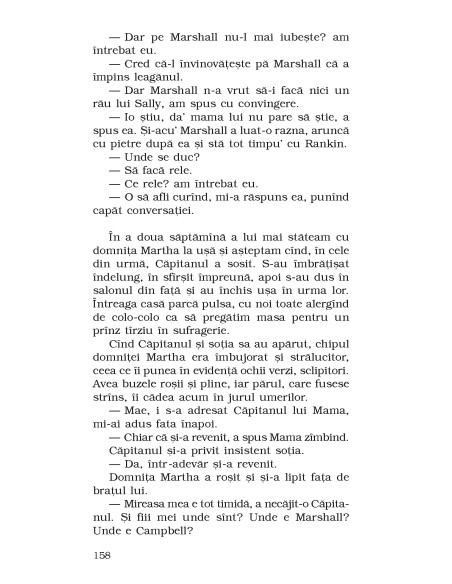 — Dar pe Marshall nu-l mai iubește? am întrebat eu.

— Cred că-l învinovățește pă Marshall că a împins leagănul.

— Dar Marshall n-a vrut să-i facă nici un rău lui Sally, am spus cu convingere.

— Io știu, da' mama lui nu pare să știe, a spus ea. Și-acu' Marshall a luat-o razna, aruncă cu pietre după ea și stă tot timpu' cu Rankin.

— Unde se duc?

— Să facă rele.

— Ce rele? am întrebat eu.

— O să afli curînd, mi-a răspuns ea, punînd capăt conversației.

În a doua săptămînă a lui mai stăteam cu domnița Martha la ușă și așteptam cînd, în cele din urmă, Căpitanul a sosit. S-au îmbrățișat îndelung, în sfîrșit împreună, apoi s-au dus în salonul din față și au închis ușa în urma lor. Întreaga casă parcă pulsa, cu noi toate alergînd de colo-colo ca să pregătim masa pentru un prînz tîrziu în sufragerie.

Cînd Căpitanul și soția sa au apărut, chipul domniței Martha era îmbujorat și strălucitor, ceea ce îi punea în evidență ochii verzi, sclipitori. Avea buzele roșii și pline, iar părul, care fusese strîns, îi cădea acum în jurul umerilor.

— Mae, i s-a adresat Căpitanul lui Mama, mi-ai adus fata înapoi.

— Chiar că și-a revenit, a spus Mama zîmbind.

Căpitanul și-a privit insistent soția.

— Da, într-adevăr și-a revenit.

Domnița Martha a roșit și și-a lipit fața de brațul lui.

— Mireasa mea e tot timidă, a necăjit-o Căpitanul. Și fiii mei unde sînt? Unde e Marshall? Unde e Campbell?

158